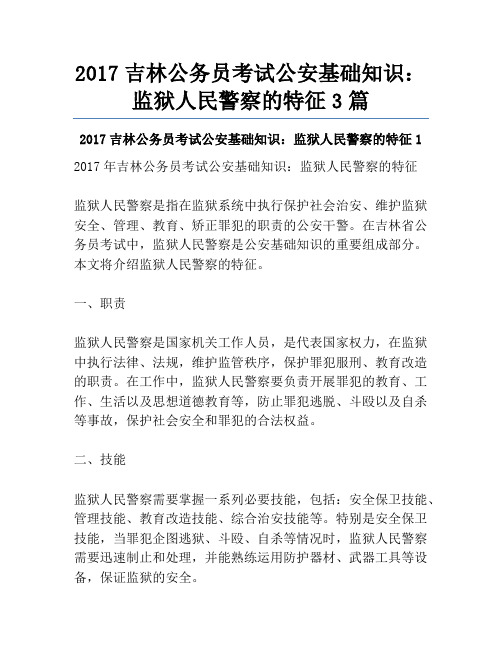 2017 吉林公务员考试公安基础知识：监狱人民警察的特征 3 篇

2017 吉林公务员考试公安基础知识：监狱人民警察的特征 1

2017 年吉林公务员考试公安基础知识：监狱人民警察的特征

监狱人民警察是指在监狱系统中执行保护社会治安、维护监狱安全、管理、教育、矫正罪犯的职责的公安干警。在吉林省公务员考试中，监狱人民警察是公安基础知识的重要组成部分。本文将介绍监狱人民警察的特征。

一、职责

监狱人民警察是国家机关工作人员，是代表国家权力，在监狱中执行法律、法规，维护监管秩序，保护罪犯服刑、教育改造的职责。在工作中，监狱人民警察要负责开展罪犯的教育、工作、生活以及思想道德教育等，防止罪犯逃脱、斗殴以及自杀等事故，保护社会安全和罪犯的合法权益。

二、技能

监狱人民警察需要掌握一系列必要技能，包括：安全保卫技能、管理技能、教育改造技能、综合治安技能等。特别是安全保卫技能，当罪犯企图逃狱、斗殴、自杀等情况时，监狱人民警察需要迅速制止和处理，并能熟练运用防护器材、武器工具等设备，保证监狱的安全。